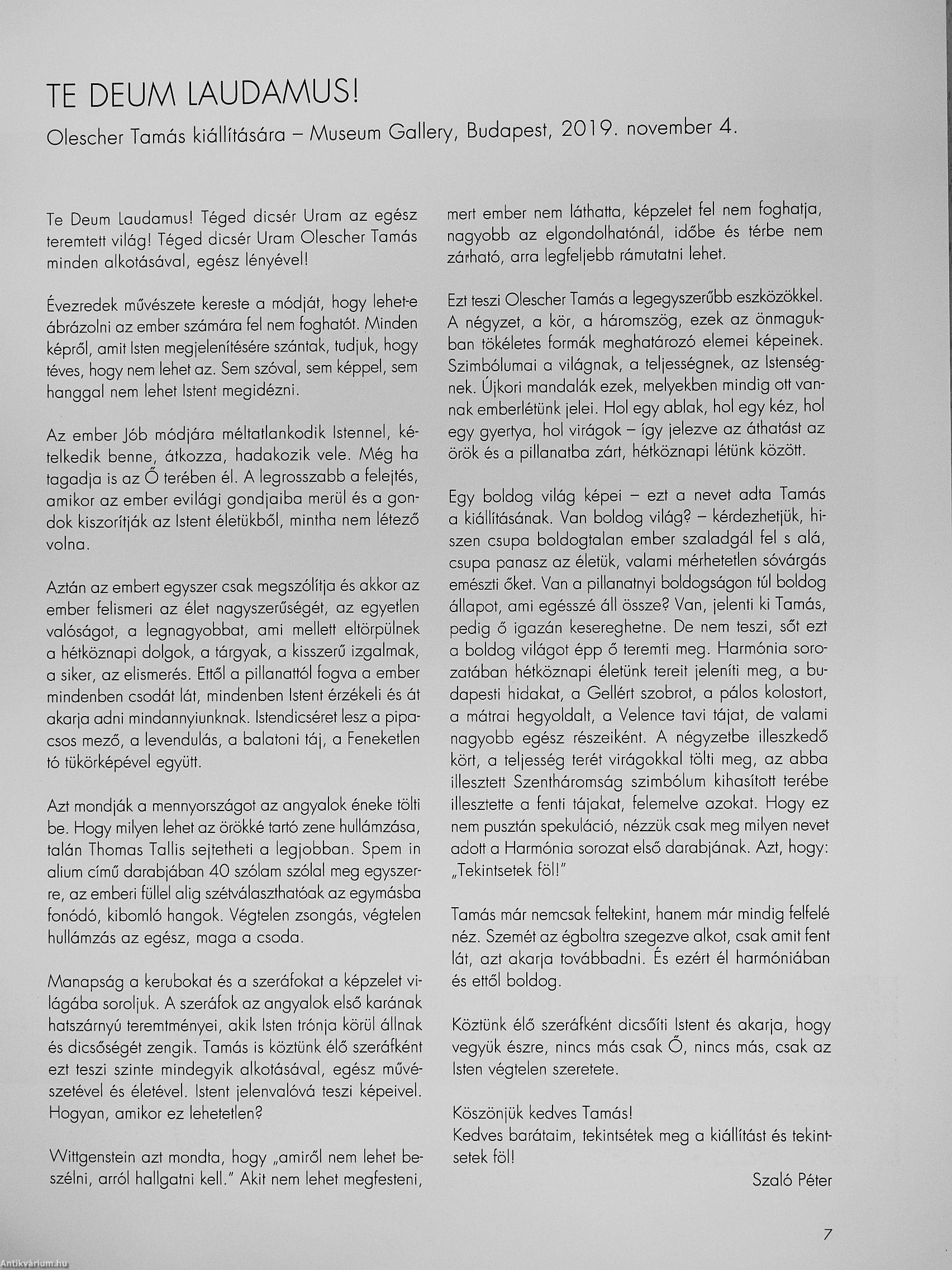 TE DEUM LAUDAMUS!

Olescher Tamás kiállítására – Museum Gallery, Budapest, 2019. november 4.

Te Deum Laudamus! Téged dicsér Uram az egész teremtett világ! Téged dicsér Uram Olescher Tamás minden alkotásával, egész lényével!

Évezredek művészete kereste a módját, hogy lehet-e ábrázolni az ember számára fel nem foghatót. Minden képről, amit Isten megjelenítésére szántak, tudjuk, hogy téves, hogy nem lehet az. Sem szóval, sem képpel, sem hanggal nem lehet Istent megidézni.

Az ember Jób módjára méltatlankodik Istennel, kételkedik benne, átkozza, hadakozik vele. Még ha tagadja is az Ő terében él. A legrosszabb a felejtés, amikor az ember evilági gondjaiba merül és a gondok kiszorítják az Istent életükből, mintha nem létező volna.

Aztán az embert egyszer csak megszólítja és akkor az ember felismeri az élet nagyszerűségét, az egyetlen valóságot, a legnagyobbat, ami mellett eltörpülnek a hétköznapi dolgok, a tárgyak, a kisszerű izgalmak, a siker, az elismerés. Ettől a pillanattól fogva a ember mindenben csodát lát, mindenben Istent érzékeli és át akarja adni mindannyiunknak. Istendicséret lesz a pipacsos mező, a levendulás, a balatoni táj, a Feneketlen tó tükörképével együtt.

Azt mondják a mennyországot az angyalok éneke tölti be. Hogy milyen lehet az örökké tartó zene hullámzása, talán Thomas Tallis sejtetheti a legjobban. Spem in alium című darabjában 40 szólam szólal meg egyszerre, az emberi füllel alig szétválaszthatóak az egymásba fonódó, kibomló hangok. Végtelen zsongás, végtelen hullámzás az egész, maga a csoda.

Manapság a kerubokat és a szeráfokat a képzelet világába soroljuk. A szeráfok az angyalok első karának hatszárnyú teremtményei, akik Isten trónja körül állnak és dicsőségét zengik. Tamás is köztünk élő szeráfként ezt teszi szinte mindegyik alkotásával, egész művészetével és életével. Istent jelenvalóvá teszi képeivel. Hogyan, amikor ez lehetetlen?

Wittgenstein azt mondta, hogy „amiről nem lehet beszélni, arról hallgatni kell." Akit nem lehet megfesteni, mert ember nem láthatta, képzelet fel nem foghatja, nagyobb az elgondolhatónál, időbe és térbe nem zárható, arra legfeljebb rámutatni lehet.

Ezt teszi Olescher Tamás a legegyszerűbb eszközökkel. A négyzet, a kör, a háromszög, ezek az önmagukban tökéletes formák meghatározó elemei képeinek. Szimbólumai a világnak, a teljességnek, az Istenségnek. Újkori mandalák ezek, melyekben mindig ott vannak emberlétünk jelei. Hol egy ablak, hol egy kéz, hol egy gyertya, hol virágok – így jelezve az áthatást az örök és a pillanatba zárt, hétköznapi létünk között.

Egy boldog világ képei – ezt a nevet adta Tamás a kiállításának. Van boldog világ? – kérdezhetjük, hiszen csupa boldogtalan ember szaladgál fel s alá, csupa panasz az életük, valami mérhetetlen sóvárgás emészti őket. Van a pillanatnyi boldogságon túl boldog állapot, ami egésszé áll össze? Van, jelenti ki Tamás, pedig ő igazán kesereghetne. De nem teszi, sőt ezt a boldog világot épp ő teremti meg. Harmónia sorozatában hétköznapi életünk tereit jeleníti meg, a budapesti hidakat, a Gellért szobrot, a pálos kolostort, a mátrai hegyoldalt, a Velence tavi tájat, de valami nagyobb egész részeiként. A négyzetbe illeszkedő kört, a teljesség terét virágokkal tölti meg, az abba illesztett Szentháromság szimbólum kihasított terébe illesztette a fenti tájakat, felemelve azokat. Hogy ez nem pusztán spekuláció, nézzük csak meg milyen nevet adott a Harmónia sorozat első darabjának. Azt, hogy: „Tekintsetek föl!"

Tamás már nemcsak feltekint, hanem már mindig felfelé néz. Szemét az égboltra szegezve alkot, csak amit fent lát, azt akarja továbbadni. És ezért él harmóniában és ettől boldog.

Köztünk élő szeráfként dicsőíti Istent és akarja, hogy vegyük észre, nincs más csak Ő, nincs más, csak az Isten végtelen szeretete.

Köszönjük kedves Tamás!
Kedves barátaim, tekintsétek meg a kiállítást és tekintsetek föl!

Szaló Péter

7

Antikvárium.hu